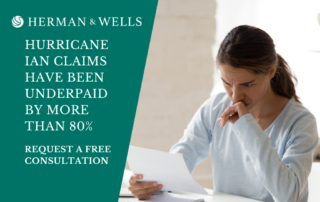 HERMAN & WELLS

HURRICANE IAN CLAIMS HAVE BEEN UNDERPAID BY MORE THAN 80%

REQUEST A FREE CONSULTATION